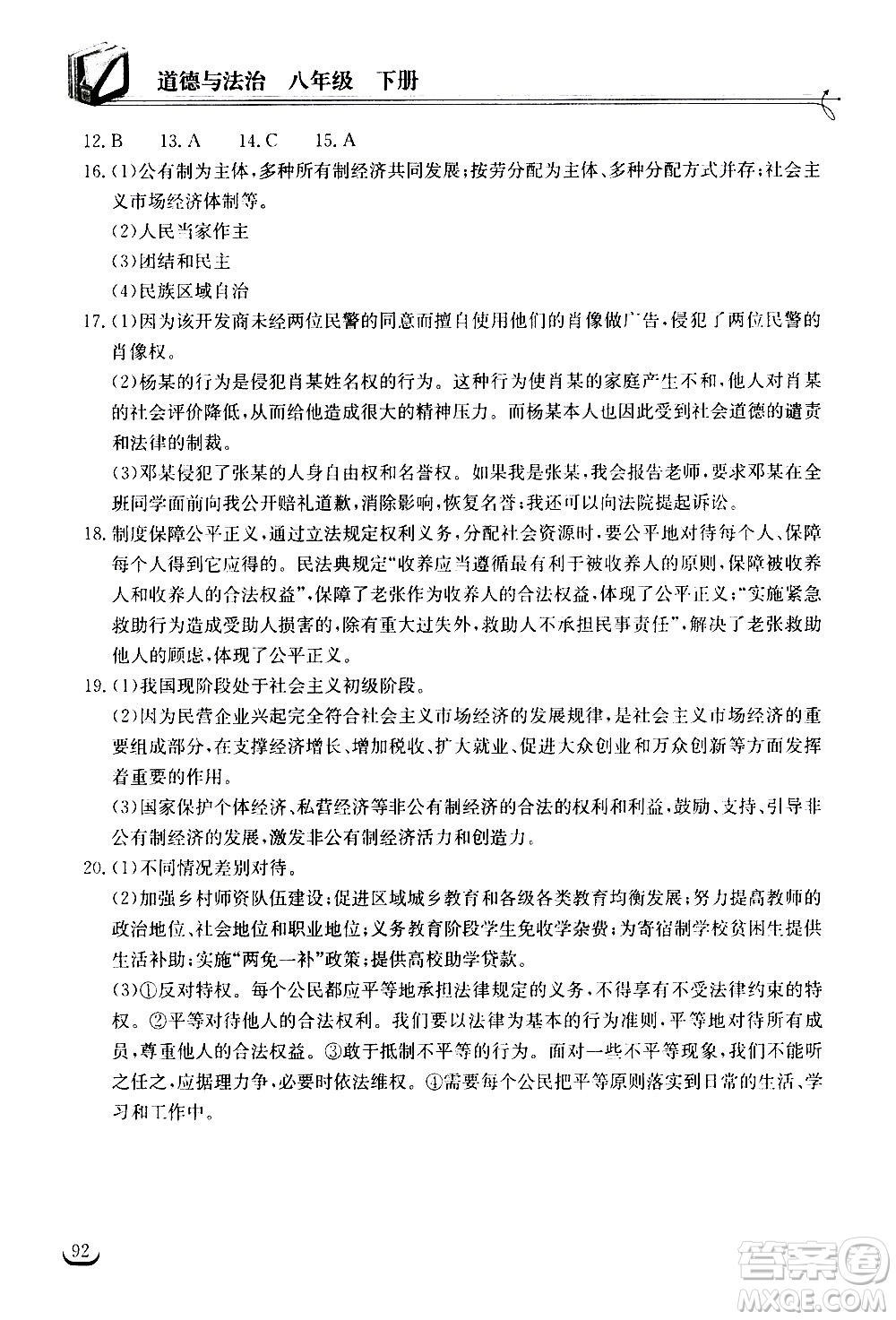 道德与法治　八年级　下册

12. B　13. A　14. C　15. A

16. (1)公有制为主体，多种所有制经济共同发展；按劳分配为主体、多种分配方式并存；社会主义市场经济体制等。

(2)人民当家作主

(3)团结和民主

(4)民族区域自治

17. (1)因为该开发商未经两位民警的同意而擅自使用他们的肖像做广告，侵犯了两位民警的肖像权。

(2)杨某的行为是侵犯肖某姓名权的行为。这种行为使肖某的家庭产生不和，他人对肖某的社会评价降低，从而给他造成很大的精神压力。而杨某本人也因此受到社会道德的谴责和法律的制裁。

(3)邓某侵犯了张某的人身自由权和名誉权。如果我是张某，我会报告老师，要求邓某在全班同学面前向我公开赔礼道歉，消除影响，恢复名誉；我还可以向法院提起诉讼。

18. 制度保障公平正义，通过立法规定权利义务，分配社会资源时，要公平地对待每个人、保障每个人得到它应得的。民法典规定“收养应当遵循最有利于被收养人的原则，保障被收养人和收养人的合法权益”，保障了老张作为收养人的合法权益，体现了公平正义；“实施紧急救助行为造成受助人损害的，除有重大过失外，救助人不承担民事责任”，解决了老张救助他人的顾虑，体现了公平正义。

19. (1)我国现阶段处于社会主义初级阶段。

(2)因为民营企业兴起完全符合社会主义市场经济的发展规律，是社会主义市场经济的重要组成部分，在支撑经济增长、增加税收、扩大就业、促进大众创业和万众创新等方面发挥着重要的作用。

(3)国家保护个体经济、私营经济等非公有制经济的合法的权利和利益，鼓励、支持、引导非公有制经济的发展，激发非公有制经济活力和创造力。

20. (1)不同情况差别对待。

(2)加强乡村师资队伍建设；促进区域城乡教育和各级各类教育均衡发展；努力提高教师的政治地位、社会地位和职业地位；义务教育阶段学生免收学杂费；为寄宿制学校贫困生提供生活补助；实施“两免一补”政策；提供高校助学贷款。

(3)①反对特权。每个公民都应平等地承担法律规定的义务，不得享有不受法律约束的特权。②平等对待他人的合法权利。我们要以法律为基本的行为准则，平等地对待所有成员，尊重他人的合法权益。③敢于抵制不平等的行为。面对一些不平等现象，我们不能听之任之，应据理力争，必要时依法维权。④需要每个公民把平等原则落实到日常的生活、学习和工作中。

92

答案圈
MXQE.COM